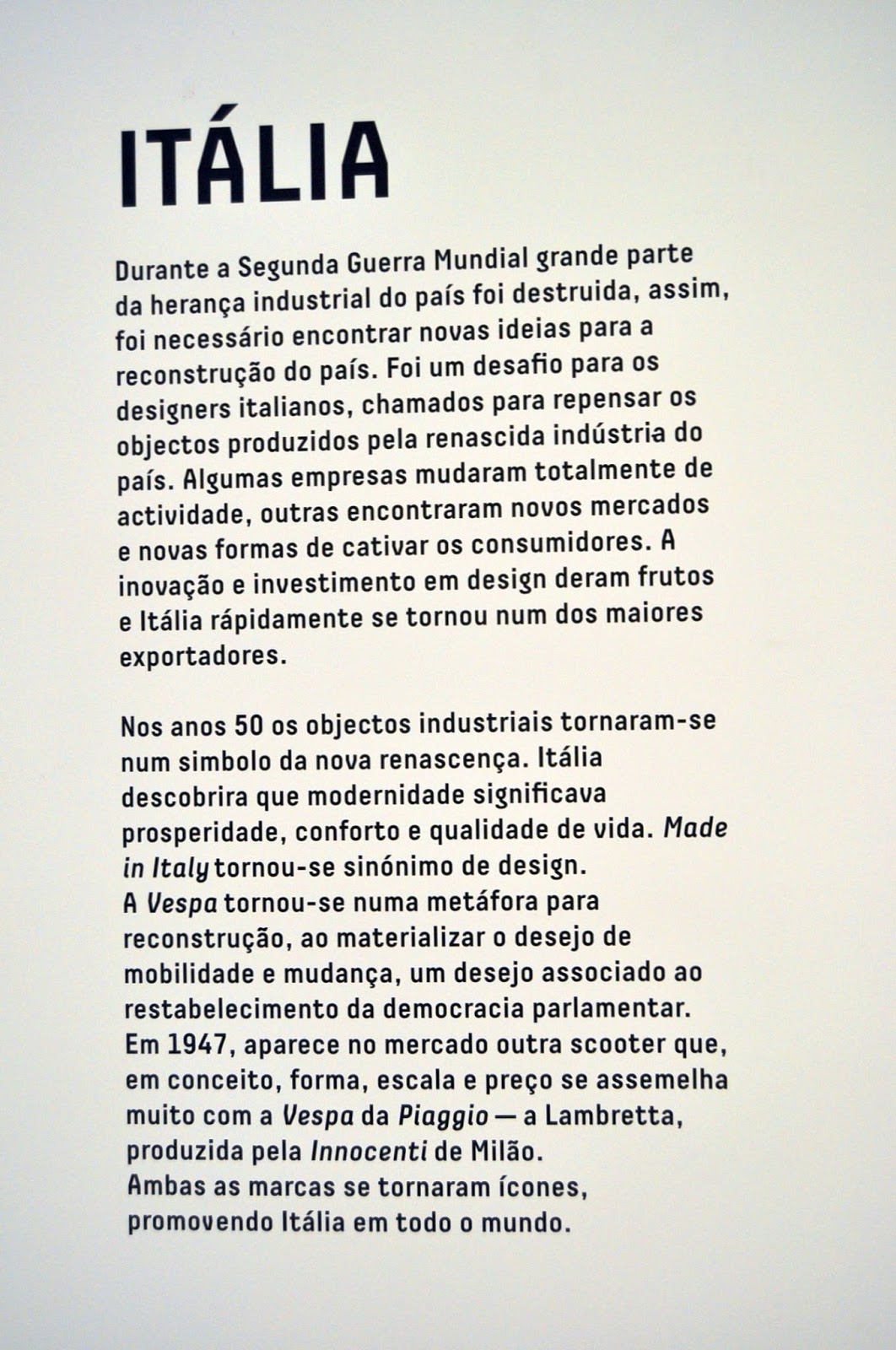 ITÁLIA

Durante a Segunda Guerra Mundial grande parte da herança industrial do país foi destruida, assim, foi necessário encontrar novas ideias para a reconstrução do país. Foi um desafio para os designers italianos, chamados para repensar os objectos produzidos pela renascida indústria do país. Algumas empresas mudaram totalmente de actividade, outras encontraram novos mercados e novas formas de cativar os consumidores. A inovação e investimento em design deram frutos e Itália rápidamente se tornou num dos maiores exportadores.

Nos anos 50 os objectos industriais tornaram-se num simbolo da nova renascença. Itália descobrira que modernidade significava prosperidade, conforto e qualidade de vida. Made in Italy tornou-se sinónimo de design.
A Vespa tornou-se numa metáfora para reconstrução, ao materializar o desejo de mobilidade e mudança, um desejo associado ao restabelecimento da democracia parlamentar.
Em 1947, aparece no mercado outra scooter que, em conceito, forma, escala e preço se assemelha muito com a Vespa da Piaggio — a Lambretta, produzida pela Innocenti de Milão.
Ambas as marcas se tornaram ícones, promovendo Itália em todo o mundo.